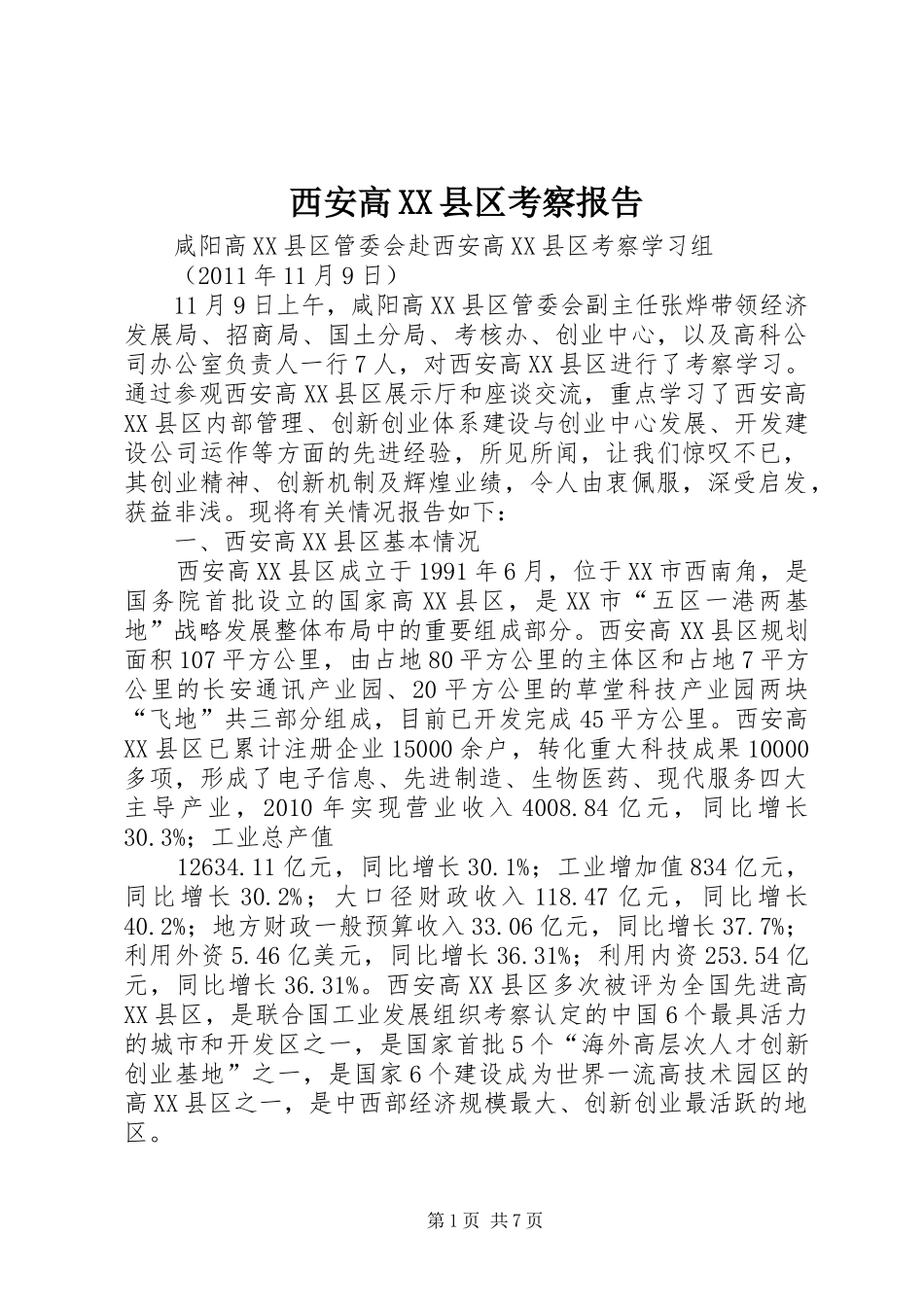 西安高XX县区考察报告

咸阳高XX县区管委会赴西安高XX县区考察学习组

（2011年11月9日）

11月9日上午，咸阳高XX县区管委会副主任张烨带领经济发展局、招商局、国土分局、考核办、创业中心，以及高科公司办公室负责人一行7人，对西安高XX县区进行了考察学习。通过参观西安高XX县区展示厅和座谈交流，重点学习了西安高XX县区内部管理、创新创业体系建设与创业中心发展、开发建设公司运作等方面的先进经验，所见所闻，让我们惊叹不已，其创业精神、创新机制及辉煌业绩，令人由衷佩服，深受启发，获益非浅。现将有关情况报告如下：

一、西安高XX县区基本情况

西安高XX县区成立于1991年6月，位于XX市西南角，是国务院首批设立的国家高XX县区，是XX市“五区一港两基地”战略发展整体布局中的重要组成部分。西安高XX县区规划面积107平方公里，由占地80平方公里的主体区和占地7平方公里的长安通讯产业园、20平方公里的草堂科技产业园两块“飞地”共三部分组成，目前已开发完成45平方公里。西安高XX县区已累计注册企业15000余户，转化重大科技成果10000多项，形成了电子信息、先进制造、生物医药、现代服务四大主导产业，2010年实现营业收入4008.84亿元，同比增长30.3%；工业总产值

12634.11亿元，同比增长30.1%；工业增加值834亿元，同比增长30.2%；大口径财政收入118.47亿元，同比增长40.2%；地方财政一般预算收入33.06亿元，同比增长37.7%；利用外资5.46亿美元，同比增长36.31%；利用内资253.54亿元，同比增长36.31%。西安高XX县区多次被评为全国先进高XX县区，是联合国工业发展组织考察认定的中国6个最具活力的城市和开发区之一，是国家首批5个“海外高层次人才创新创业基地”之一，是国家6个建设成为世界一流高技术园区的高XX县区之一，是中西部经济规模最大、创新创业最活跃的地区。

第1页 共7页